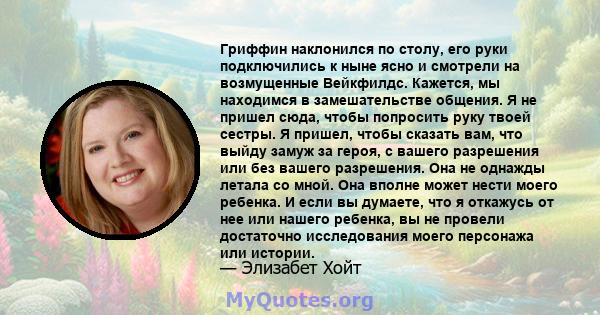 Гриффин наклонился по столу, его руки подключились к ныне ясно и смотрели на возмущенные Вейкфилдс. Кажется, мы находимся в замешательстве общения. Я не пришел сюда, чтобы попросить руку твоей сестры. Я пришел, чтобы сказать вам, что выйду замуж за героя, с вашего разрешения или без вашего разрешения. Она не однажды летала со мной. Она вполне может нести моего ребенка. И если вы думаете, что я откажусь от нее или нашего ребенка, вы не провели достаточно исследования моего персонажа или истории.
— Элизабет Хойт

MyQuotes.org